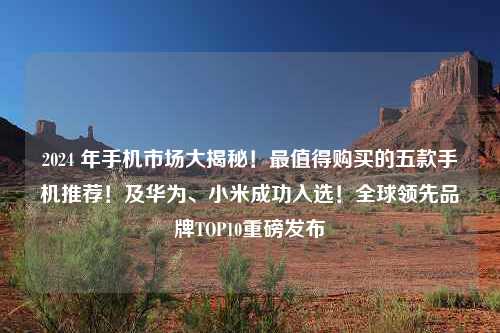 2024 年手机市场大揭秘！最值得购买的五款手机推荐！及华为、小米成功入选！全球领先品牌TOP10重磅发布